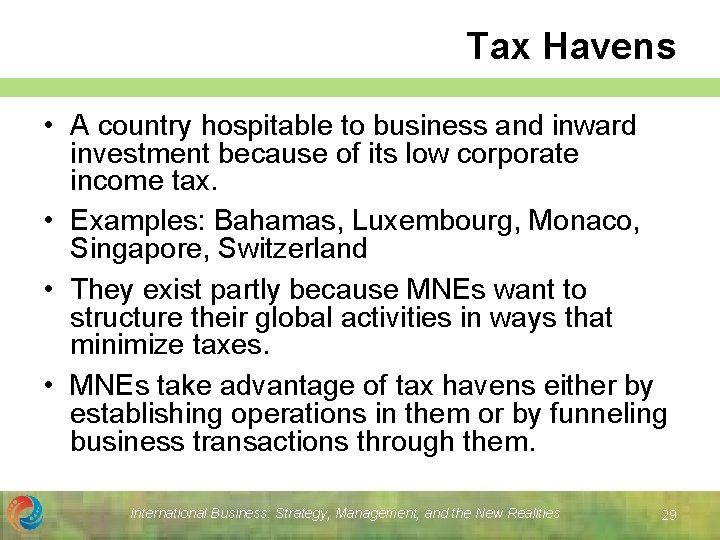 Tax Havens

• A country hospitable to business and inward investment because of its low corporate income tax.
• Examples: Bahamas, Luxembourg, Monaco, Singapore, Switzerland
• They exist partly because MNEs want to structure their global activities in ways that minimize taxes.
• MNEs take advantage of tax havens either by establishing operations in them or by funneling business transactions through them.

International Business: Strategy, Management, and the New Realities
29